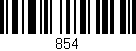 854